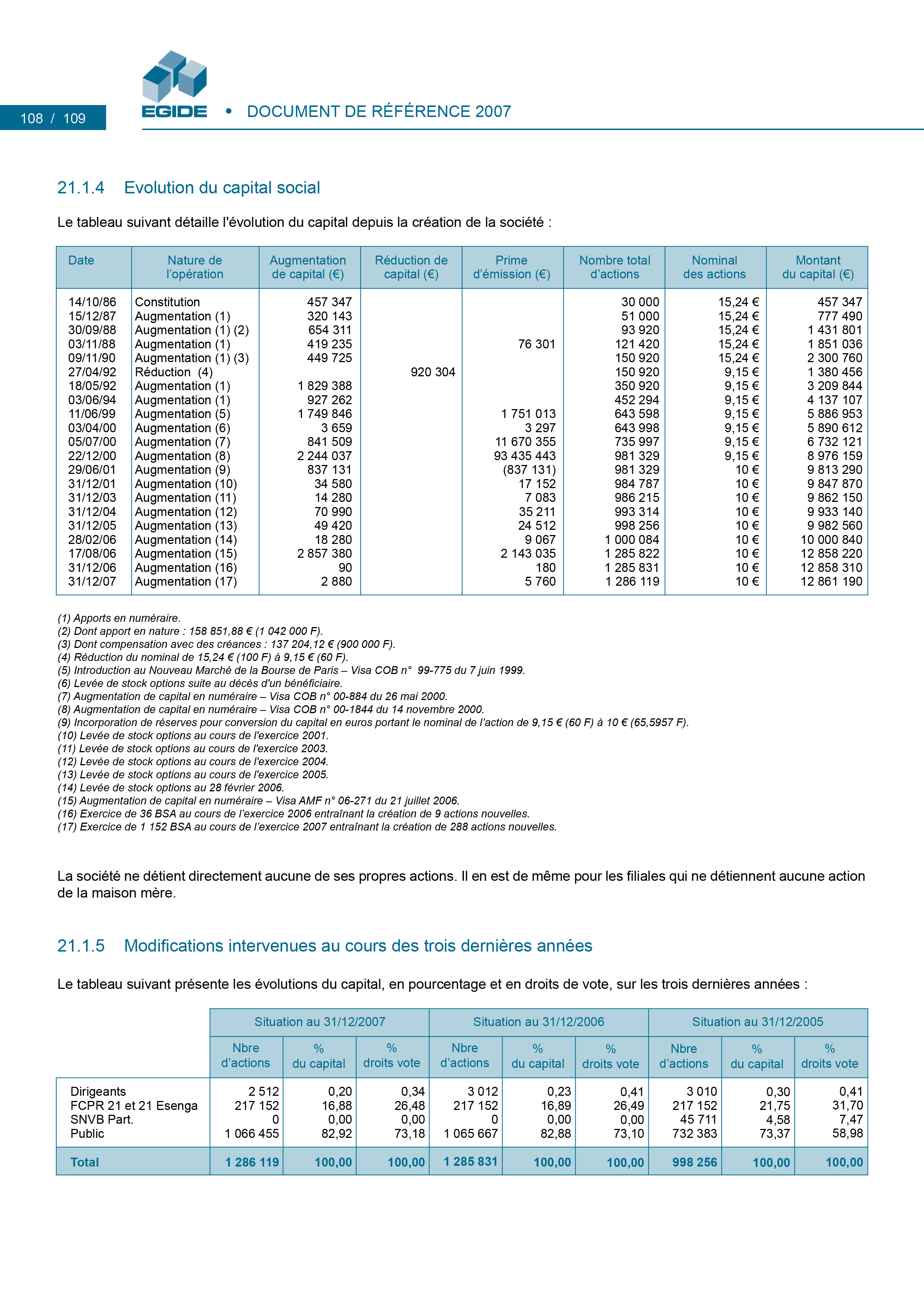 108 / 109

EGIDE • DOCUMENT DE RÉFÉRENCE 2007

21.1.4 Evolution du capital social

Le tableau suivant détaille l'évolution du capital depuis la création de la société :

| Date | Nature de l'opération | Augmentation de capital (€) | Réduction de capital (€) | Prime d'émission (€) | Nombre total d'actions | Nominal des actions | Montant du capital (€) |
|---|---|---|---|---|---|---|---|
| 14/10/86 | Constitution | 457 347 | | | 30 000 | 15,24 € | 457 347 |
| 15/12/87 | Augmentation (1) | 320 143 | | | 51 000 | 15,24 € | 777 490 |
| 30/09/88 | Augmentation (1) (2) | 654 311 | | | 93 920 | 15,24 € | 1 431 801 |
| 03/11/88 | Augmentation (1) | 419 235 | | 76 301 | 121 420 | 15,24 € | 1 851 036 |
| 09/11/90 | Augmentation (1) (3) | 449 725 | | | 150 920 | 15,24 € | 2 300 760 |
| 27/04/92 | Réduction (4) | | 920 304 | | 150 920 | 9,15 € | 1 380 456 |
| 18/05/92 | Augmentation (1) | 1 829 388 | | | 350 920 | 9,15 € | 3 209 844 |
| 03/06/94 | Augmentation (1) | 927 262 | | | 452 294 | 9,15 € | 4 137 107 |
| 11/06/99 | Augmentation (5) | 1 749 846 | | 1 751 013 | 643 598 | 9,15 € | 5 886 953 |
| 03/04/00 | Augmentation (6) | 3 659 | | 3 297 | 643 998 | 9,15 € | 5 890 612 |
| 05/07/00 | Augmentation (7) | 841 509 | | 11 670 355 | 735 997 | 9,15 € | 6 732 121 |
| 22/12/00 | Augmentation (8) | 2 244 037 | | 93 435 443 | 981 329 | 9,15 € | 8 976 159 |
| 29/06/01 | Augmentation (9) | 837 131 | | (837 131) | 981 329 | 10 € | 9 813 290 |
| 31/12/01 | Augmentation (10) | 34 580 | | 17 152 | 984 787 | 10 € | 9 847 870 |
| 31/12/03 | Augmentation (11) | 14 280 | | 7 083 | 986 215 | 10 € | 9 862 150 |
| 31/12/04 | Augmentation (12) | 70 990 | | 35 211 | 993 314 | 10 € | 9 933 140 |
| 31/12/05 | Augmentation (13) | 49 420 | | 24 512 | 998 256 | 10 € | 9 982 560 |
| 28/02/06 | Augmentation (14) | 18 280 | | 9 067 | 1 000 084 | 10 € | 10 000 840 |
| 17/08/06 | Augmentation (15) | 2 857 380 | | 2 143 035 | 1 285 822 | 10 € | 12 858 220 |
| 31/12/06 | Augmentation (16) | 90 | | 180 | 1 285 831 | 10 € | 12 858 310 |
| 31/12/07 | Augmentation (17) | 2 880 | | 5 760 | 1 286 119 | 10 € | 12 861 190 |

(1) Apports en numéraire.
(2) Dont apport en nature : 158 851,88 € (1 042 000 F).
(3) Dont compensation avec des créances : 137 204,12 € (900 000 F).
(4) Réduction du nominal de 15,24 € (100 F) à 9,15 € (60 F).
(5) Introduction au Nouveau Marché de la Bourse de Paris – Visa COB n° 99-775 du 7 juin 1999.
(6) Levée de stock options suite au décès d'un bénéficiaire.
(7) Augmentation de capital en numéraire – Visa COB n° 00-884 du 26 mai 2000.
(8) Augmentation de capital en numéraire – Visa COB n° 00-1844 du 14 novembre 2000.
(9) Incorporation de réserves pour conversion du capital en euros portant le nominal de l'action de 9,15 € (60 F) à 10 € (65,5957 F).
(10) Levée de stock options au cours de l'exercice 2001.
(11) Levée de stock options au cours de l'exercice 2003.
(12) Levée de stock options au cours de l'exercice 2004.
(13) Levée de stock options au cours de l'exercice 2005.
(14) Levée de stock options au 28 février 2006.
(15) Augmentation de capital en numéraire – Visa AMF n° 06-271 du 21 juillet 2006.
(16) Exercice de 36 BSA au cours de l'exercice 2006 entraînant la création de 9 actions nouvelles.
(17) Exercice de 1 152 BSA au cours de l'exercice 2007 entraînant la création de 288 actions nouvelles.

La société ne détient directement aucune de ses propres actions. Il en est de même pour les filiales qui ne détiennent aucune action de la maison mère.

21.1.5 Modifications intervenues au cours des trois dernières années

Le tableau suivant présente les évolutions du capital, en pourcentage et en droits de vote, sur les trois dernières années :

| | Situation au 31/12/2007 | | | Situation au 31/12/2006 | | | Situation au 31/12/2005 | | |
|---|---|---|---|---|---|---|---|---|---|
| | Nbre d'actions | % du capital | % droits vote | Nbre d'actions | % du capital | % droits vote | Nbre d'actions | % du capital | % droits vote |
| Dirigeants | 2 512 | 0,20 | 0,34 | 3 012 | 0,23 | 0,41 | 3 010 | 0,30 | 0,41 |
| FCPR 21 et 21 Esenga | 217 152 | 16,88 | 26,48 | 217 152 | 16,89 | 26,49 | 217 152 | 21,75 | 31,70 |
| SNVB Part. | 0 | 0,00 | 0,00 | 0 | 0,00 | 0,00 | 45 711 | 4,58 | 7,47 |
| Public | 1 066 455 | 82,92 | 73,18 | 1 065 667 | 82,88 | 73,10 | 732 383 | 73,37 | 58,98 |
| Total | 1 286 119 | 100,00 | 100,00 | 1 285 831 | 100,00 | 100,00 | 998 256 | 100,00 | 100,00 |